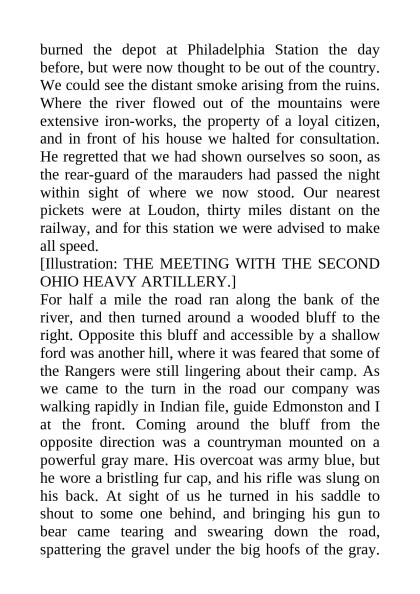 burned the depot at Philadelphia Station the day before, but were now thought to be out of the country. We could see the distant smoke arising from the ruins. Where the river flowed out of the mountains were extensive iron-works, the property of a loyal citizen, and in front of his house we halted for consultation. He regretted that we had shown ourselves so soon, as the rear-guard of the marauders had passed the night within sight of where we now stood. Our nearest pickets were at Loudon, thirty miles distant on the railway, and for this station we were advised to make all speed.
[Illustration: THE MEETING WITH THE SECOND OHIO HEAVY ARTILLERY.]
For half a mile the road ran along the bank of the river, and then turned around a wooded bluff to the right. Opposite this bluff and accessible by a shallow ford was another hill, where it was feared that some of the Rangers were still lingering about their camp. As we came to the turn in the road our company was walking rapidly in Indian file, guide Edmonston and I at the front. Coming around the bluff from the opposite direction was a countryman mounted on a powerful gray mare. His overcoat was army blue, but he wore a bristling fur cap, and his rifle was slung on his back. At sight of us he turned in his saddle to shout to some one behind, and bringing his gun to bear came tearing and swearing down the road, spattering the gravel under the big hoofs of the gray.